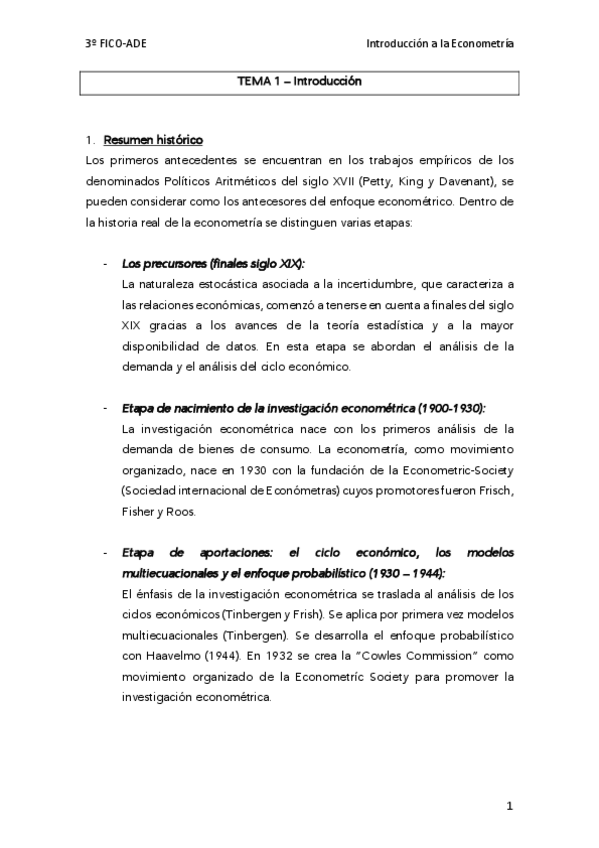 3º FICO-ADE

Introducción a la Econometría

TEMA 1 – Introducción

1. Resumen histórico

Los primeros antecedentes se encuentran en los trabajos empíricos de los denominados Políticos Aritméticos del siglo XVII (Petty, King y Davenant), se pueden considerar como los antecesores del enfoque econométrico. Dentro de la historia real de la econometría se distinguen varias etapas:

- Los precursores (finales siglo XIX):
La naturaleza estocástica asociada a la incertidumbre, que caracteriza a las relaciones económicas, comenzó a tenerse en cuenta a finales del siglo XIX gracias a los avances de la teoría estadística y a la mayor disponibilidad de datos. En esta etapa se abordan el análisis de la demanda y el análisis del ciclo económico.

- Etapa de nacimiento de la investigación econométrica (1900-1930):
La investigación econométrica nace con los primeros análisis de la demanda de bienes de consumo. La econometría, como movimiento organizado, nace en 1930 con la fundación de la Econometric-Society (Sociedad internacional de Económetras) cuyos promotores fueron Frisch, Fisher y Roos.

- Etapa de aportaciones: el ciclo económico, los modelos multiecuacionales y el enfoque probabilístico (1930 – 1944):
El énfasis de la investigación econométrica se traslada al análisis de los ciclos económicos (Tinbergen y Frish). Se aplica por primera vez modelos multiecuacionales (Tinbergen). Se desarrolla el enfoque probabilístico con Haavelmo (1944). En 1932 se crea la "Cowles Commission" como movimiento organizado de la Econometríc Society para promover la investigación econométrica.

1